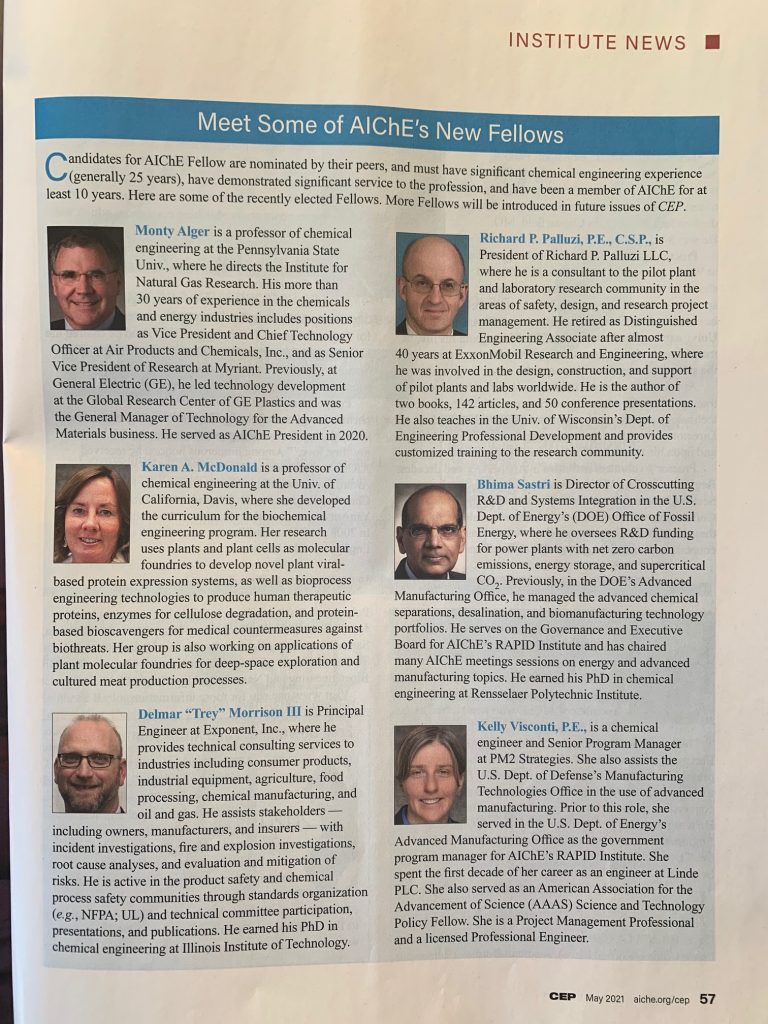 INSTITUTE NEWS

Meet Some of AIChE's New Fellows

Candidates for AIChE Fellow are nominated by their peers, and must have significant chemical engineering experience (generally 25 years), have demonstrated significant service to the profession, and have been a member of AIChE for at least 10 years. Here are some of the recently elected Fellows. More Fellows will be introduced in future issues of CEP.

Monty Alger is a professor of chemical engineering at the Pennsylvania State Univ., where he directs the Institute for Natural Gas Research. His more than 30 years of experience in the chemicals and energy industries includes positions as Vice President and Chief Technology Officer at Air Products and Chemicals, Inc., and as Senior Vice President of Research at Myriant. Previously, at General Electric (GE), he led technology development at the Global Research Center of GE Plastics and was the General Manager of Technology for the Advanced Materials business. He served as AIChE President in 2020.

Karen A. McDonald is a professor of chemical engineering at the Univ. of California, Davis, where she developed the curriculum for the biochemical engineering program. Her research uses plants and plant cells as molecular foundries to develop novel plant viral-based protein expression systems, as well as bioprocess engineering technologies to produce human therapeutic proteins, enzymes for cellulose degradation, and protein-based bioscavengers for medical countermeasures against biothreats. Her group is also working on applications of plant molecular foundries for deep-space exploration and cultured meat production processes.

Delmar "Trey" Morrison III is Principal Engineer at Exponent, Inc., where he provides technical consulting services to industries including consumer products, industrial equipment, agriculture, food processing, chemical manufacturing, and oil and gas. He assists stakeholders — including owners, manufacturers, and insurers — with incident investigations, fire and explosion investigations, root cause analyses, and evaluation and mitigation of risks. He is active in the product safety and chemical process safety communities through standards organization (e.g., NFPA; UL) and technical committee participation, presentations, and publications. He earned his PhD in chemical engineering at Illinois Institute of Technology.

Richard P. Palluzi, P.E., C.S.P., is President of Richard P. Palluzi LLC, where he is a consultant to the pilot plant and laboratory research community in the areas of safety, design, and research project management. He retired as Distinguished Engineering Associate after almost 40 years at ExxonMobil Research and Engineering, where he was involved in the design, construction, and support of pilot plants and labs worldwide. He is the author of two books, 142 articles, and 50 conference presentations. He also teaches in the Univ. of Wisconsin's Dept. of Engineering Professional Development and provides customized training to the research community.

Bhima Sastri is Director of Crosscutting R&D and Systems Integration in the U.S. Dept. of Energy's (DOE) Office of Fossil Energy, where he oversees R&D funding for power plants with net zero carbon emissions, energy storage, and supercritical $CO_2$. Previously, in the DOE's Advanced Manufacturing Office, he managed the advanced chemical separations, desalination, and biomanufacturing technology portfolios. He serves on the Governance and Executive Board for AIChE's RAPID Institute and has chaired many AIChE meetings sessions on energy and advanced manufacturing topics. He earned his PhD in chemical engineering at Rensselaer Polytechnic Institute.

Kelly Visconti, P.E., is a chemical engineer and Senior Program Manager at PM2 Strategies. She also assists the U.S. Dept. of Defense's Manufacturing Technologies Office in the use of advanced manufacturing. Prior to this role, she served in the U.S. Dept. of Energy's Advanced Manufacturing Office as the government program manager for AIChE's RAPID Institute. She spent the first decade of her career as an engineer at Linde PLC. She also served as an American Association for the Advancement of Science (AAAS) Science and Technology Policy Fellow. She is a Project Management Professional and a licensed Professional Engineer.

CEP May 2021 aiche.org/cep 57